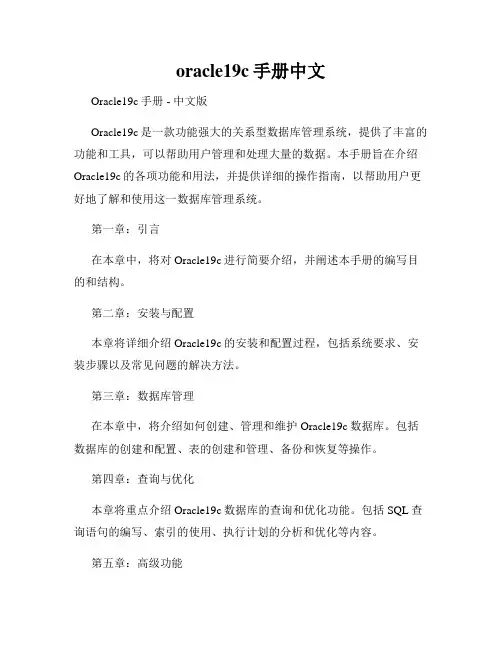 oracle19c 手册中文

Oracle19c 手册 - 中文版

Oracle19c 是一款功能强大的关系型数据库管理系统，提供了丰富的功能和工具，可以帮助用户管理和处理大量的数据。本手册旨在介绍 Oracle19c 的各项功能和用法，并提供详细的操作指南，以帮助用户更好地了解和使用这一数据库管理系统。

第一章：引言

在本章中，将对 Oracle19c 进行简要介绍，并阐述本手册的编写目的和结构。

第二章：安装与配置

本章将详细介绍 Oracle19c 的安装和配置过程，包括系统要求、安装步骤以及常见问题的解决方法。

第三章：数据库管理

在本章中，将介绍如何创建、管理和维护 Oracle19c 数据库。包括数据库的创建和配置、表的创建和管理、备份和恢复等操作。

第四章：查询与优化

本章将重点介绍 Oracle19c 数据库的查询和优化功能。包括 SQL 查询语句的编写、索引的使用、执行计划的分析和优化等内容。

第五章：高级功能